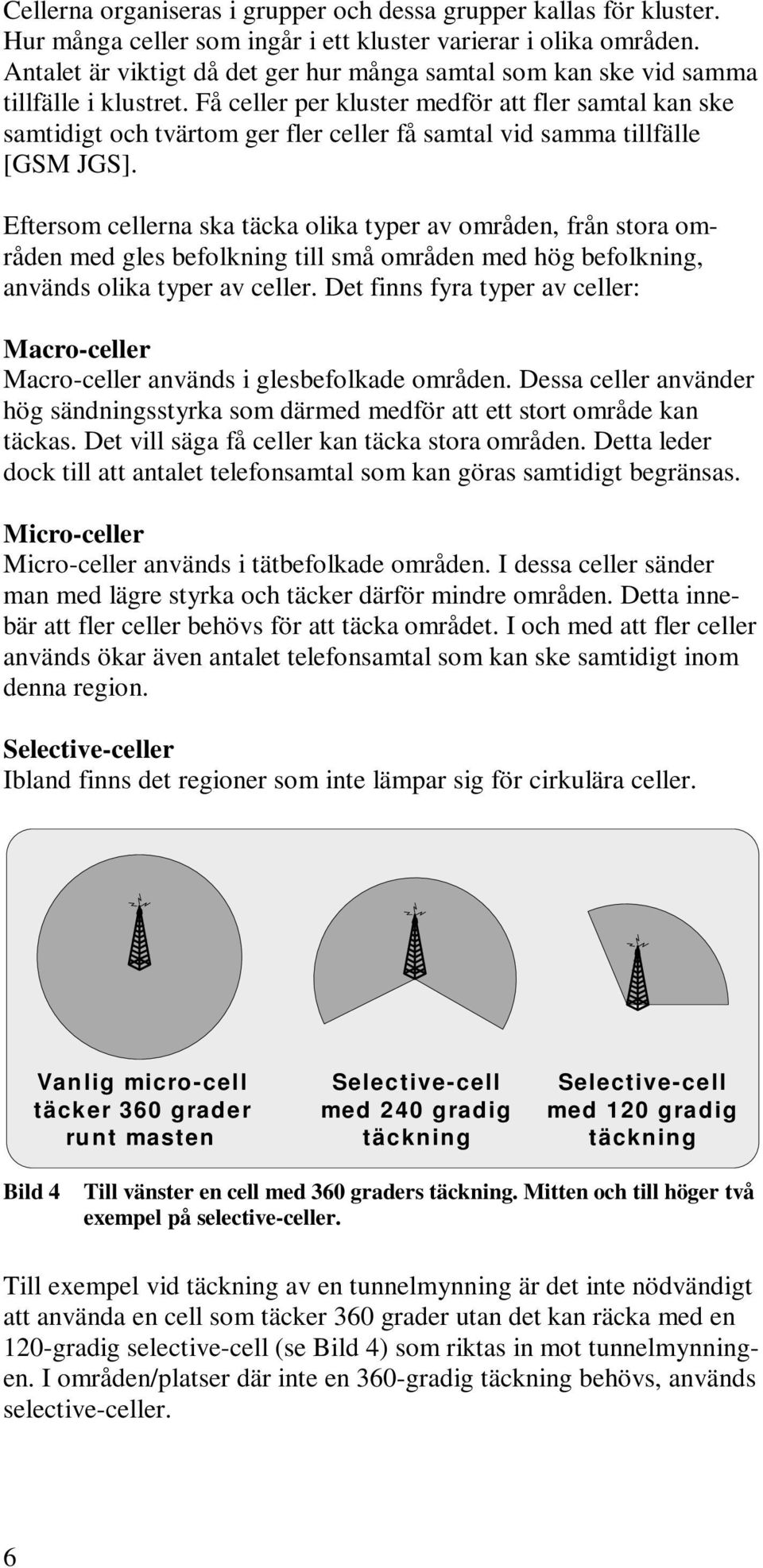 Cellerna organiseras i grupper och dessa grupper kallas för kluster. Hur många celler som ingår i ett kluster varierar i olika områden. Antalet är viktigt då det ger hur många samtal som kan ske vid samma tillfälle i klustret. Få celler per kluster medför att fler samtal kan ske samtidigt och tvärtom ger fler celler få samtal vid samma tillfälle [GSM JGS].

Eftersom cellerna ska täcka olika typer av områden, från stora områden med gles befolkning till små områden med hög befolkning, används olika typer av celler. Det finns fyra typer av celler:

Macro-celler
Macro-celler används i glesbefolkade områden. Dessa celler använder hög sändningsstyrka som därmed medför att ett stort område kan täckas. Det vill säga få celler kan täcka stora områden. Detta leder dock till att antalet telefonsamtal som kan göras samtidigt begränsas.

Micro-celler
Micro-celler används i tätbefolkade områden. I dessa celler sänder man med lägre styrka och täcker därför mindre områden. Detta innebär att fler celler behövs för att täcka området. I och med att fler celler används ökar även antalet telefonsamtal som kan ske samtidigt inom denna region.

Selective-celler
Ibland finns det regioner som inte lämpar sig för cirkulära celler.

Vanlig micro-cell täcker 360 grader runt masten

Selective-cell med 240 gradig täckning

Selective-cell med 120 gradig täckning

Bild 4 Till vänster en cell med 360 graders täckning. Mitten och till höger två exempel på selective-celler.

Till exempel vid täckning av en tunnelmynning är det inte nödvändigt att använda en cell som täcker 360 grader utan det kan räcka med en 120-gradig selective-cell (se Bild 4) som riktas in mot tunnelmynningen. I områden/platser där inte en 360-gradig täckning behövs, används selective-celler.

6